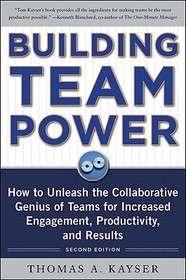 "Tom Kayser's book provides all the ingredients for making teams be the most productive possible." —Kenneth Blanchard, co-author of The One-Minute Manager

BUILDING TEAM POWER

How to Unleash the Collaborative Genius of Teams for Increased Engagement, Productivity, and Results

SECOND EDITION

THOMAS A. KAYSER